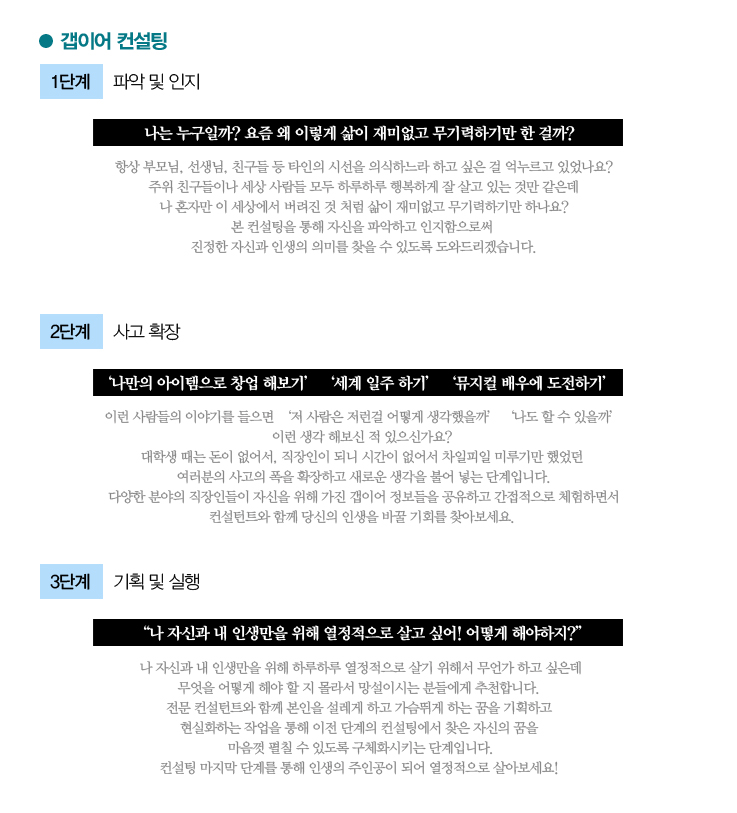 • 갭이어 컨설팅

1단계 파악 및 인지

나는 누구일까? 요즘 왜 이렇게 삶이 재미없고 무기력하기만 한 걸까?

항상 부모님, 선생님, 친구들 등 타인의 시선을 의식하느라 하고 싶은 걸 억누르고 있었나요?
주위 친구들이나 세상 사람들 모두 하루하루 행복하게 잘 살고 있는 것만 같은데
나 혼자만 이 세상에서 버려진 것 처럼 삶이 재미없고 무기력하기만 하나요?
본 컨설팅을 통해 자신을 파악하고 인지함으로써
진정한 자신과 인생의 의미를 찾을 수 있도록 도와드리겠습니다.

2단계 사고 확장

'나만의 아이템으로 창업 해보기' '세계 일주 하기' '뮤지컬 배우에 도전하기'

이런 사람들의 이야기를 들으면 '저 사람은 저런걸 어떻게 생각했을까' '나도 할 수 있을까'
이런 생각 해보신 적 있으신가요?
대학생 때는 돈이 없어서, 직장인이 되니 시간이 없어서 차일피일 미루기만 했었던
여러분의 사고의 폭을 확장하고 새로운 생각을 불어 넣는 단계입니다.
다양한 분야의 직장인들이 자신을 위해 가진 갭이어 정보들을 공유하고 간접적으로 체험하면서
컨설턴트와 함께 당신의 인생을 바꿀 기회를 찾아보세요.

3단계 기획 및 실행

"나 자신과 내 인생만을 위해 열정적으로 살고 싶어! 어떻게 해야하지?"

나 자신과 내 인생만을 위해 하루하루 열정적으로 살기 위해서 무언가 하고 싶은데
무엇을 어떻게 해야 할 지 몰라서 망설이시는 분들에게 추천합니다.
전문 컨설턴트와 함께 본인을 설레게 하고 가슴뛰게 하는 꿈을 기획하고
현실화하는 작업을 통해 이전 단계의 컨설팅에서 찾은 자신의 꿈을
마음껏 펼칠 수 있도록 구체화시키는 단계입니다.
컨설팅 마지막 단계를 통해 인생의 주인공이 되어 열정적으로 살아보세요!